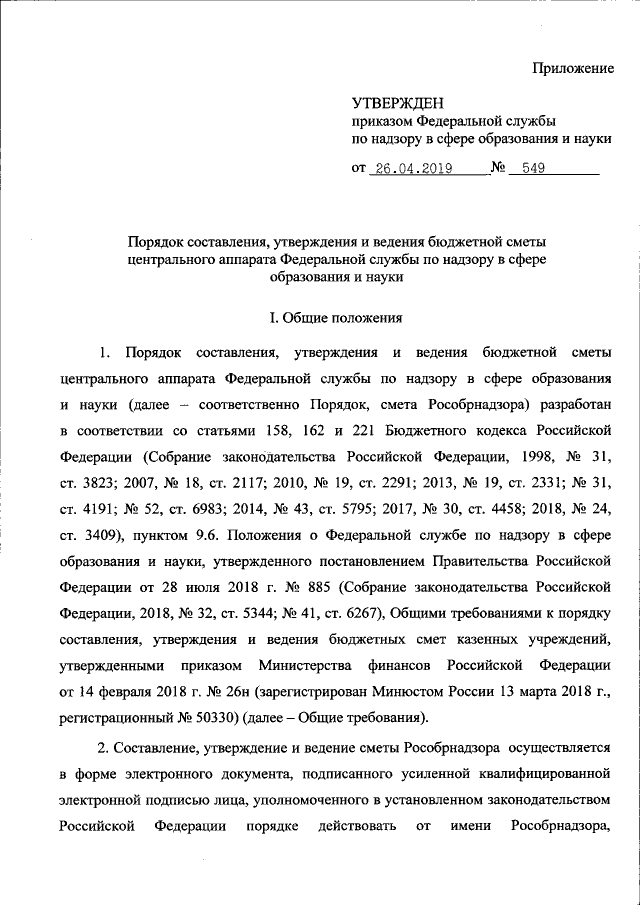 Приложение

УТВЕРЖДЕН
приказом Федеральной службы по надзору в сфере образования и науки

от 26.04.2019 № 549

Порядок составления, утверждения и ведения бюджетной сметы центрального аппарата Федеральной службы по надзору в сфере образования и науки

I. Общие положения

1. Порядок составления, утверждения и ведения бюджетной сметы центрального аппарата Федеральной службы по надзору в сфере образования и науки (далее – соответственно Порядок, смета Рособрнадзора) разработан в соответствии со статьями 158, 162 и 221 Бюджетного кодекса Российской Федерации (Собрание законодательства Российской Федерации, 1998, № 31, ст. 3823; 2007, № 18, ст. 2117; 2010, № 19, ст. 2291; 2013, № 19, ст. 2331; № 31, ст. 4191; № 52, ст. 6983; 2014, № 43, ст. 5795; 2017, № 30, ст. 4458; 2018, № 24, ст. 3409), пунктом 9.6. Положения о Федеральной службе по надзору в сфере образования и науки, утвержденного постановлением Правительства Российской Федерации от 28 июля 2018 г. № 885 (Собрание законодательства Российской Федерации, 2018, № 32, ст. 5344; № 41, ст. 6267), Общими требованиями к порядку составления, утверждения и ведения бюджетных смет казенных учреждений, утвержденными приказом Министерства финансов Российской Федерации от 14 февраля 2018 г. № 26н (зарегистрирован Минюстом России 13 марта 2018 г., регистрационный № 50330) (далее – Общие требования).

2. Составление, утверждение и ведение сметы Рособрнадзора осуществляется в форме электронного документа, подписанного усиленной квалифицированной электронной подписью лица, уполномоченного в установленном законодательством Российской Федерации порядке действовать от имени Рособрнадзора,